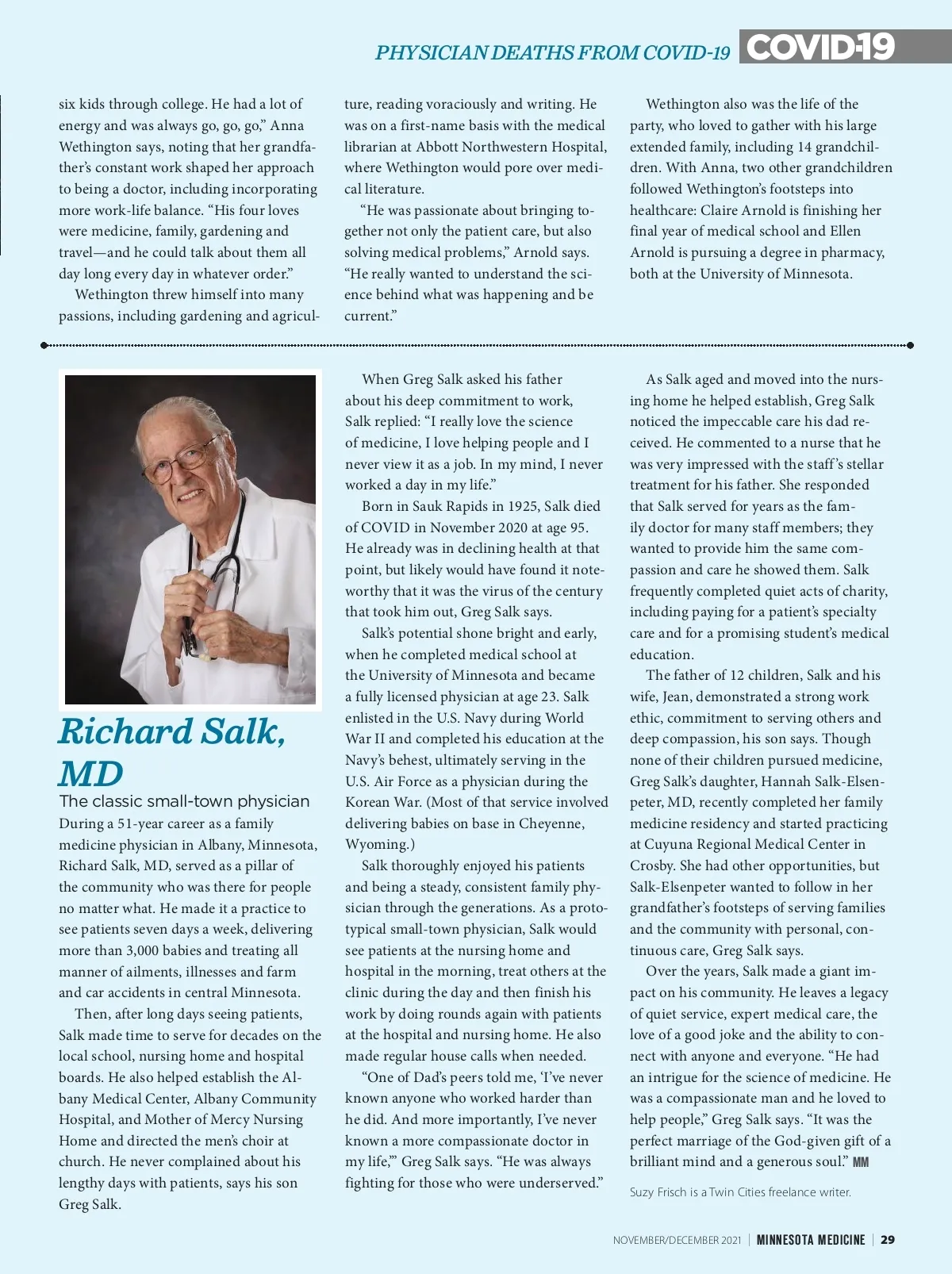 PHYSICIAN DEATHS FROM COVID-19 COVID-19

six kids through college. He had a lot of energy and was always go, go, go," Anna Wethington says, noting that her grandfather's constant work shaped her approach to being a doctor, including incorporating more work-life balance. "His four loves were medicine, family, gardening and travel—and he could talk about them all day long every day in whatever order."

Wethington threw himself into many passions, including gardening and agriculture, reading voraciously and writing. He was on a first-name basis with the medical librarian at Abbott Northwestern Hospital, where Wethington would pore over medical literature.

"He was passionate about bringing together not only the patient care, but also solving medical problems," Arnold says. "He really wanted to understand the science behind what was happening and be current."

Wethington also was the life of the party, who loved to gather with his large extended family, including 14 grandchildren. With Anna, two other grandchildren followed Wethington's footsteps into healthcare: Claire Arnold is finishing her final year of medical school and Ellen Arnold is pursuing a degree in pharmacy, both at the University of Minnesota.

Richard Salk, MD

The classic small-town physician

During a 51-year career as a family medicine physician in Albany, Minnesota, Richard Salk, MD, served as a pillar of the community who was there for people no matter what. He made it a practice to see patients seven days a week, delivering more than 3,000 babies and treating all manner of ailments, illnesses and farm and car accidents in central Minnesota.

Then, after long days seeing patients, Salk made time to serve for decades on the local school, nursing home and hospital boards. He also helped establish the Albany Medical Center, Albany Community Hospital, and Mother of Mercy Nursing Home and directed the men's choir at church. He never complained about his lengthy days with patients, says his son Greg Salk.

When Greg Salk asked his father about his deep commitment to work, Salk replied: "I really love the science of medicine, I love helping people and I never view it as a job. In my mind, I never worked a day in my life."

Born in Sauk Rapids in 1925, Salk died of COVID in November 2020 at age 95. He already was in declining health at that point, but likely would have found it noteworthy that it was the virus of the century that took him out, Greg Salk says.

Salk's potential shone bright and early, when he completed medical school at the University of Minnesota and became a fully licensed physician at age 23. Salk enlisted in the U.S. Navy during World War II and completed his education at the Navy's behest, ultimately serving in the U.S. Air Force as a physician during the Korean War. (Most of that service involved delivering babies on base in Cheyenne, Wyoming.)

Salk thoroughly enjoyed his patients and being a steady, consistent family physician through the generations. As a prototypical small-town physician, Salk would see patients at the nursing home and hospital in the morning, treat others at the clinic during the day and then finish his work by doing rounds again with patients at the hospital and nursing home. He also made regular house calls when needed.

"One of Dad's peers told me, 'I've never known anyone who worked harder than he did. And more importantly, I've never known a more compassionate doctor in my life,'" Greg Salk says. "He was always fighting for those who were underserved."

As Salk aged and moved into the nursing home he helped establish, Greg Salk noticed the impeccable care his dad received. He commented to a nurse that he was very impressed with the staff's stellar treatment for his father. She responded that Salk served for years as the family doctor for many staff members; they wanted to provide him the same compassion and care he showed them. Salk frequently completed quiet acts of charity, including paying for a patient's specialty care and for a promising student's medical education.

The father of 12 children, Salk and his wife, Jean, demonstrated a strong work ethic, commitment to serving others and deep compassion, his son says. Though none of their children pursued medicine, Greg Salk's daughter, Hannah Salk-Elsenpeter, MD, recently completed her family medicine residency and started practicing at Cuyuna Regional Medical Center in Crosby. She had other opportunities, but Salk-Elsenpeter wanted to follow in her grandfather's footsteps of serving families and the community with personal, continuous care, Greg Salk says.

Over the years, Salk made a giant impact on his community. He leaves a legacy of quiet service, expert medical care, the love of a good joke and the ability to connect with anyone and everyone. "He had an intrigue for the science of medicine. He was a compassionate man and he loved to help people," Greg Salk says. "It was the perfect marriage of the God-given gift of a brilliant mind and a generous soul." MM

Suzy Frisch is a Twin Cities freelance writer.

NOVEMBER/DECEMBER 2021 | MINNESOTA MEDICINE | 29